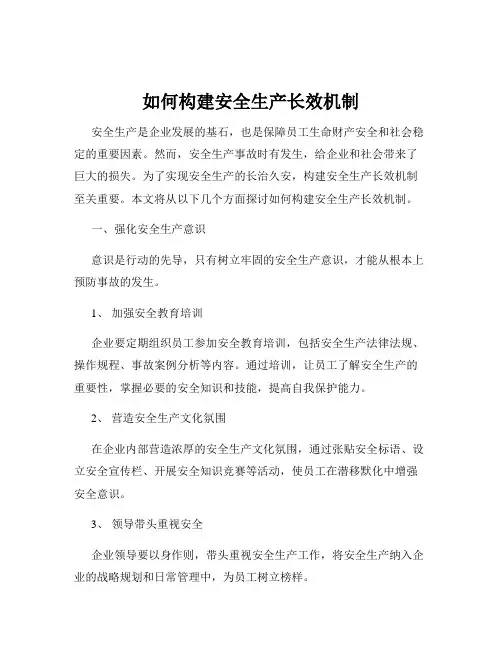 如何构建安全生产长效机制

安全生产是企业发展的基石，也是保障员工生命财产安全和社会稳定的重要因素。然而，安全生产事故时有发生，给企业和社会带来了巨大的损失。为了实现安全生产的长治久安，构建安全生产长效机制至关重要。本文将从以下几个方面探讨如何构建安全生产长效机制。

一、强化安全生产意识

意识是行动的先导，只有树立牢固的安全生产意识，才能从根本上预防事故的发生。

1、 加强安全教育培训

企业要定期组织员工参加安全教育培训，包括安全生产法律法规、操作规程、事故案例分析等内容。通过培训，让员工了解安全生产的重要性，掌握必要的安全知识和技能，提高自我保护能力。

2、 营造安全生产文化氛围

在企业内部营造浓厚的安全生产文化氛围，通过张贴安全标语、设立安全宣传栏、开展安全知识竞赛等活动，使员工在潜移默化中增强安全意识。

3、 领导带头重视安全

企业领导要以身作则，带头重视安全生产工作，将安全生产纳入企业的战略规划和日常管理中，为员工树立榜样。